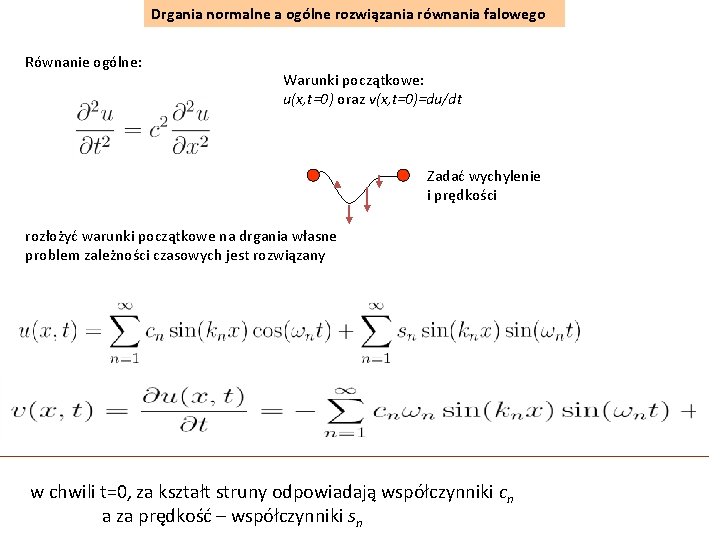 Drgania normalne a ogólne rozwiązania równania falowego

Równanie ogólne:

$\frac{\partial^2 u}{\partial t^2} = c^2 \frac{\partial^2 u}{\partial x^2}$

Warunki początkowe:
u(x,t=0) oraz v(x,t=0)=du/dt

Zadać wychylenie i prędkości

rozłożyć warunki początkowe na drgania własne
problem zależności czasowych jest rozwiązany

$u(x,t) = \sum_{n-1}^{\infty} c_n \sin(k_n x)\cos(\omega_n t) + \sum_{n-1}^{\infty} s_n \sin(k_n x)\sin(\omega_n t)$

$v(x,t) = \frac{\partial u(x,t)}{\partial t} = -\sum_{n=1}^{\infty} c_n \omega_n \sin(k_n x)\sin(\omega_n t) +$

w chwili t=0, za kształt struny odpowiadają współczynniki $c_n$
a za prędkość – współczynniki $s_n$